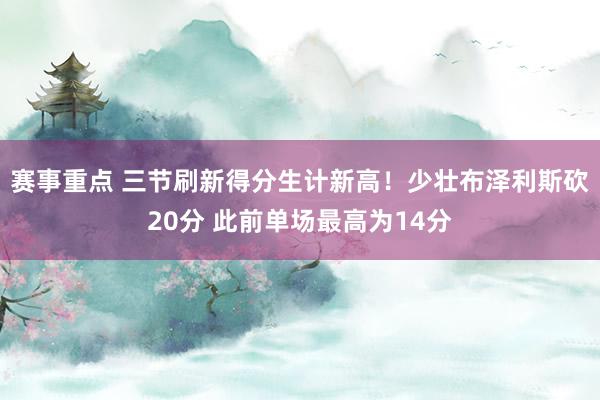 赛事重点 三节刷新得分生计新高！少壮布泽利斯砍20分 此前单场最高为14分